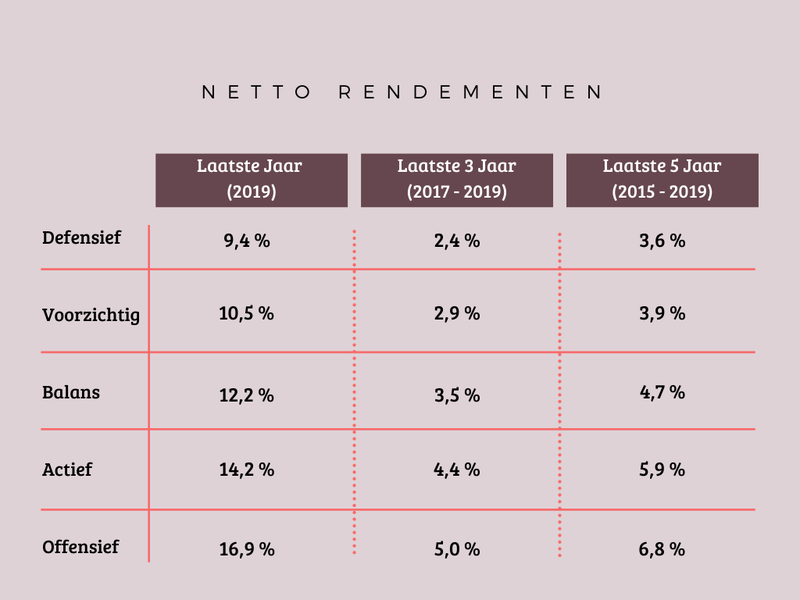 NETTO RENDEMENTEN

| | Laatste Jaar (2019) | Laatste 3 Jaar (2017 - 2019) | Laatste 5 Jaar (2015 - 2019) |
|---|---|---|---|
| Defensief | 9,4 % | 2,4 % | 3,6 % |
| Voorzichtig | 10,5 % | 2,9 % | 3,9 % |
| Balans | 12,2 % | 3,5 % | 4,7 % |
| Actief | 14,2 % | 4,4 % | 5,9 % |
| Offensief | 16,9 % | 5,0 % | 6,8 % |